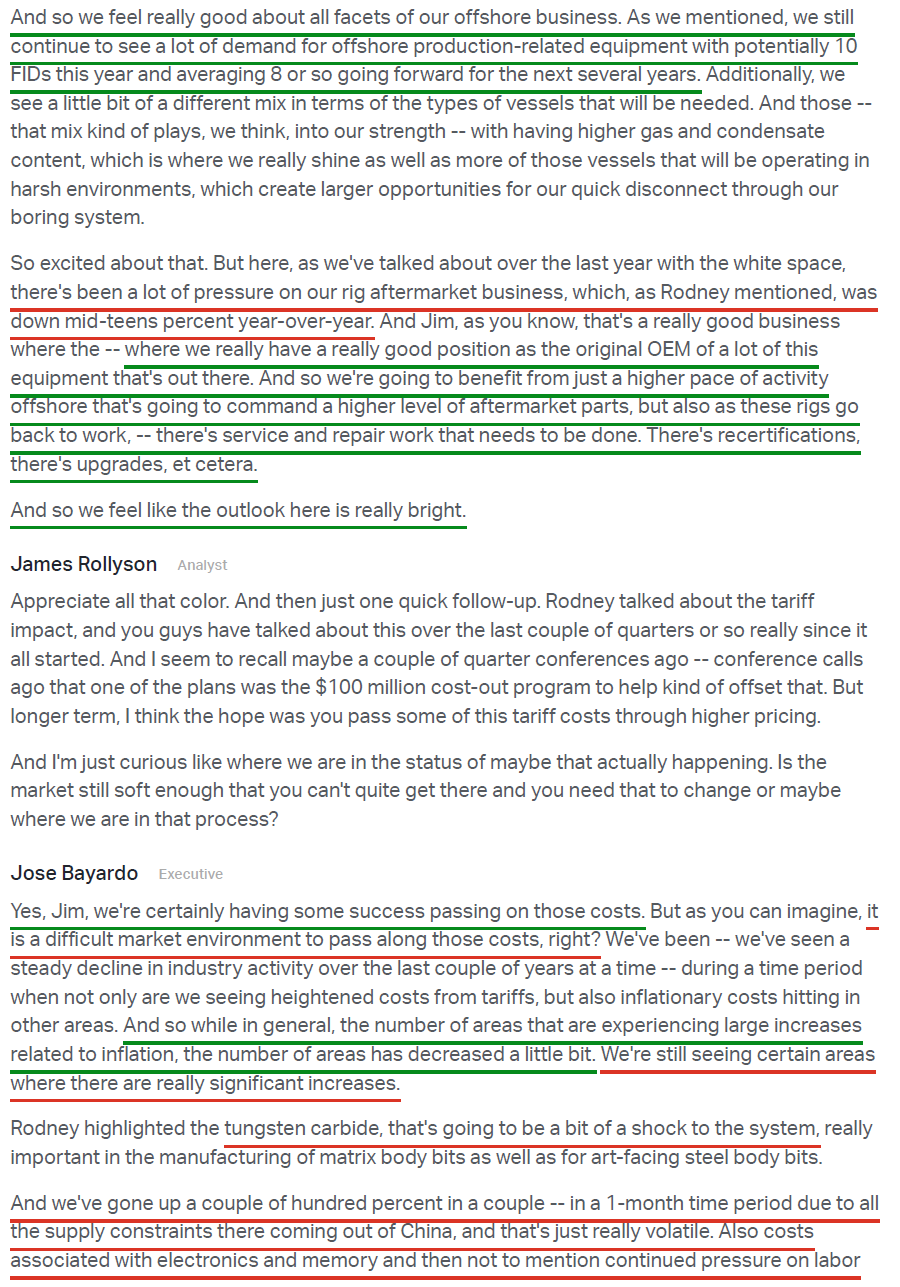 And so we feel really good about all facets of our offshore business. As we mentioned, we still continue to see a lot of demand for offshore production-related equipment with potentially 10 FIDs this year and averaging 8 or so going forward for the next several years. Additionally, we see a little bit of a different mix in terms of the types of vessels that will be needed. And those -- that mix kind of plays, we think, into our strength -- with having higher gas and condensate content, which is where we really shine as well as more of those vessels that will be operating in harsh environments, which create larger opportunities for our quick disconnect through our boring system.

So excited about that. But here, as we've talked about over the last year with the white space, there's been a lot of pressure on our rig aftermarket business, which, as Rodney mentioned, was down mid-teens percent year-over-year. And Jim, as you know, that's a really good business where the -- where we really have a really good position as the original OEM of a lot of this equipment that's out there. And so we're going to benefit from just a higher pace of activity offshore that's going to command a higher level of aftermarket parts, but also as these rigs go back to work, -- there's service and repair work that needs to be done. There's recertifications, there's upgrades, et cetera.

And so we feel like the outlook here is really bright.

James Rollyson Analyst

Appreciate all that color. And then just one quick follow-up. Rodney talked about the tariff impact, and you guys have talked about this over the last couple of quarters or so really since it all started. And I seem to recall maybe a couple of quarter conferences ago -- conference calls ago that one of the plans was the $100 million cost-out program to help kind of offset that. But longer term, I think the hope was you pass some of this tariff costs through higher pricing.

And I'm just curious like where we are in the status of maybe that actually happening. Is the market still soft enough that you can't quite get there and you need that to change or maybe where we are in that process?

Jose Bayardo Executive

Yes, Jim, we're certainly having some success passing on those costs. But as you can imagine, it is a difficult market environment to pass along those costs, right? We've been -- we've seen a steady decline in industry activity over the last couple of years at a time -- during a time period when not only are we seeing heightened costs from tariffs, but also inflationary costs hitting in other areas. And so while in general, the number of areas that are experiencing large increases related to inflation, the number of areas has decreased a little bit. We're still seeing certain areas where there are really significant increases.

Rodney highlighted the tungsten carbide, that's going to be a bit of a shock to the system, really important in the manufacturing of matrix body bits as well as for art-facing steel body bits.

And we've gone up a couple of hundred percent in a couple -- in a 1-month time period due to all the supply constraints there coming out of China, and that's just really volatile. Also costs associated with electronics and memory and then not to mention continued pressure on labor